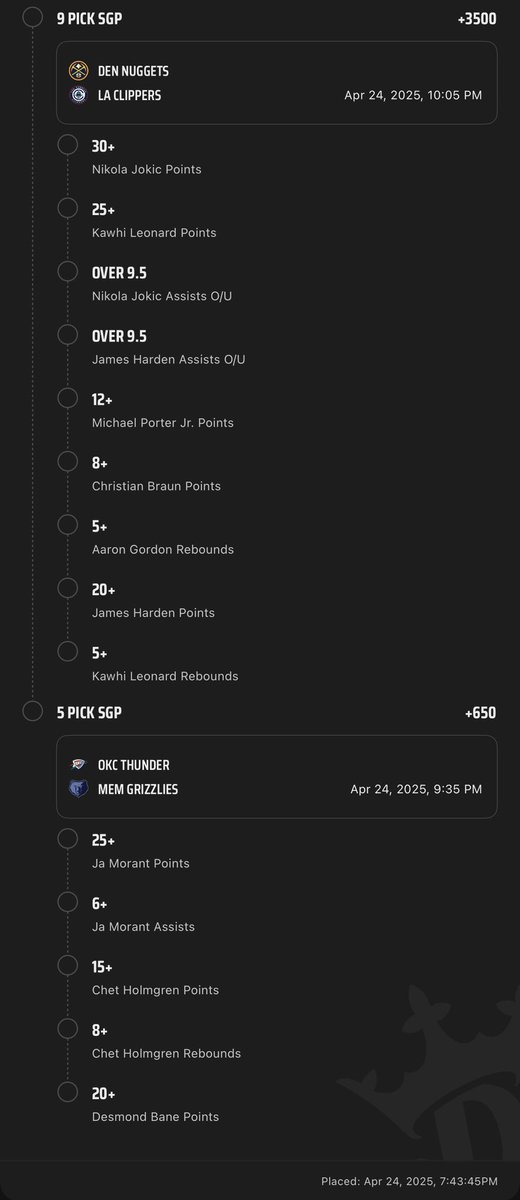 9 PICK SGP +3500

DEN NUGGETS
LA CLIPPERS Apr 24, 2025, 10:05 PM

30+
Nikola Jokic Points

25+
Kawhi Leonard Points

OVER 9.5
Nikola Jokic Assists O/U

OVER 9.5
James Harden Assists O/U

12+
Michael Porter Jr. Points

8+
Christian Braun Points

5+
Aaron Gordon Rebounds

20+
James Harden Points

5+
Kawhi Leonard Rebounds

5 PICK SGP +650

OKC THUNDER
MEM GRIZZLIES Apr 24, 2025, 9:35 PM

25+
Ja Morant Points

6+
Ja Morant Assists

15+
Chet Holmgren Points

8+
Chet Holmgren Rebounds

20+
Desmond Bane Points

Placed: Apr 24, 2025, 7:43:45PM